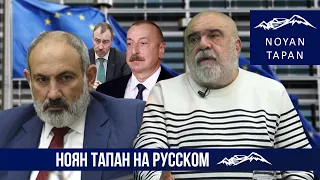 NOYAN TAPAN

НОЯН ТАПАН НА РУССКОМ